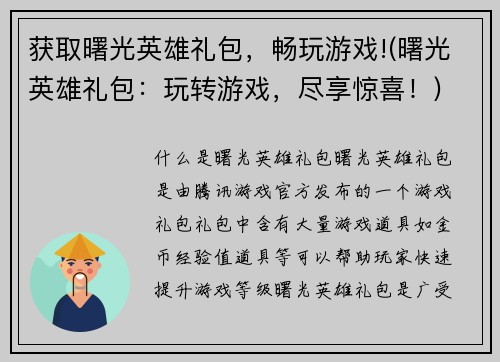 获取曙光英雄礼包，畅玩游戏!(曙光英雄礼包：玩转游戏，尽享惊喜！)

什么是曙光英雄礼包曙光英雄礼包是由腾讯游戏官方发布的一个游戏礼包礼包中含有大量游戏道具如金币经验值道具等可以帮助玩家快速提升游戏等级曙光英雄礼包是广受